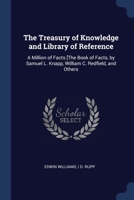 The Treasury of Knowledge and Library of Reference

A Million of Facts [The Book of Facts, by Samuel L. Knapp, William C. Redfield, and Others

Scholar
SELECT

EDWIN WILLIAMS, I D. RUPP